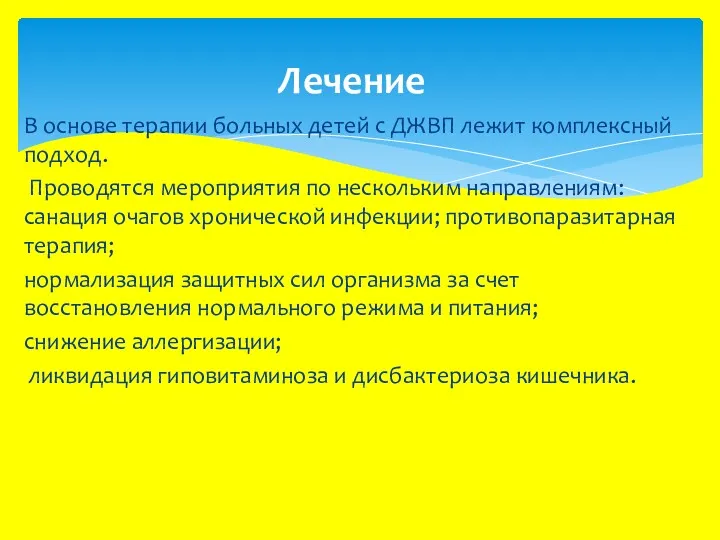 Лечение

В основе терапии больных детей с ДЖВП лежит комплексный подход.

Проводятся мероприятия по нескольким направлениям: санация очагов хронической инфекции; противопаразитарная терапия;

нормализация защитных сил организма за счет восстановления нормального режима и питания;

снижение аллергизации;

ликвидация гиповитаминоза и дисбактериоза кишечника.